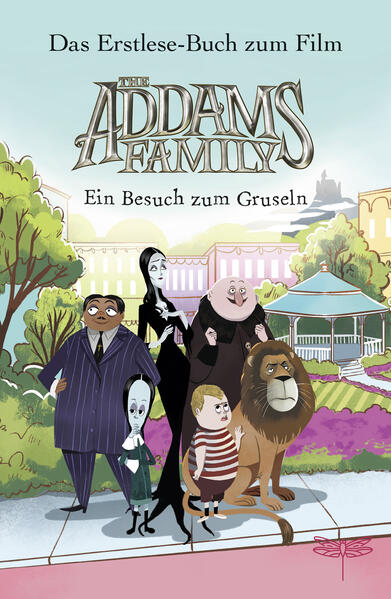 Das Erstlese-Buch zum Film

THE ADDAMS FAMILY

Ein Besuch zum Gruseln